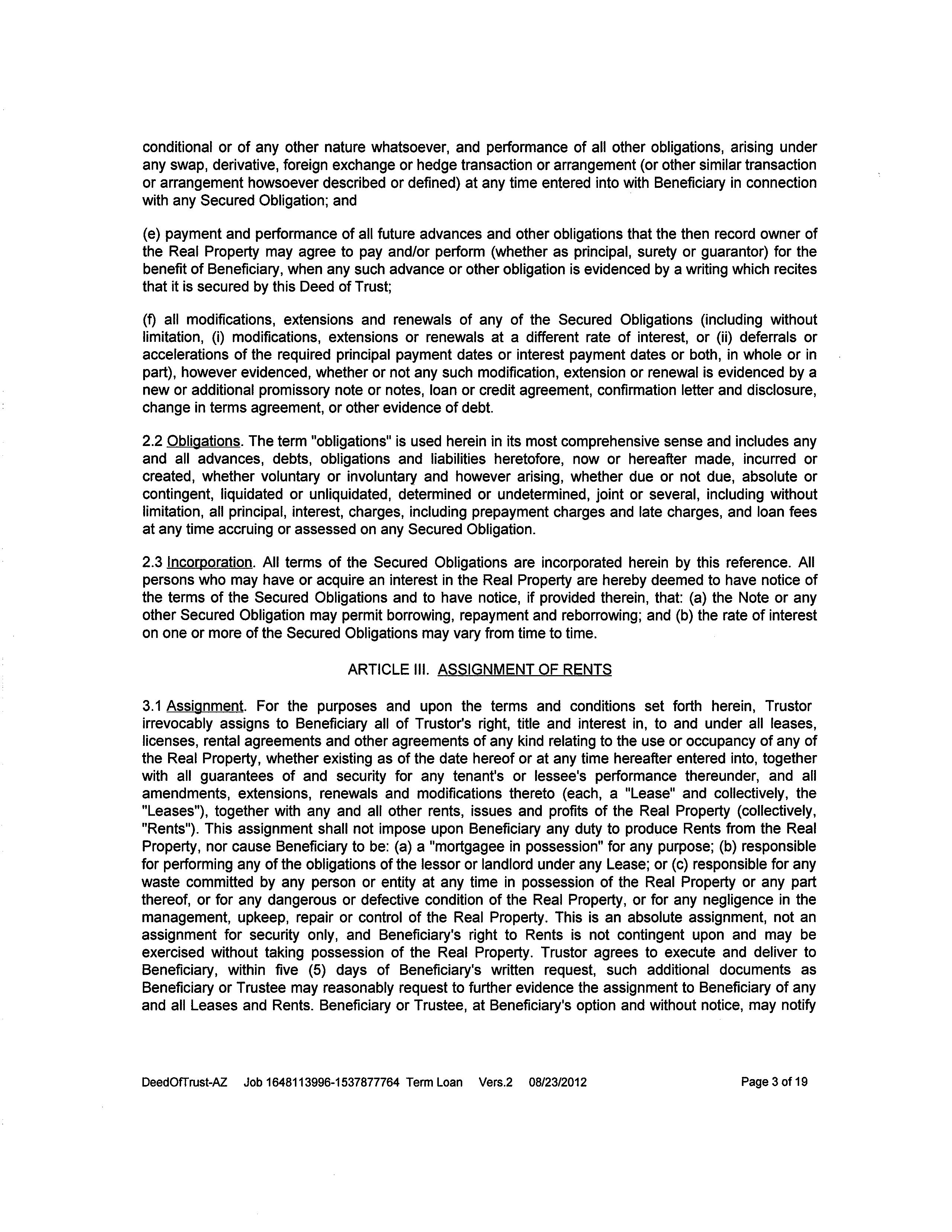 conditional or of any other nature whatsoever, and performance of all other obligations, arising under any swap, derivative, foreign exchange or hedge transaction or arrangement (or other similar transaction or arrangement howsoever described or defined) at any time entered into with Beneficiary in connection with any Secured Obligation; and

(e) payment and performance of all future advances and other obligations that the then record owner of the Real Property may agree to pay and/or perform (whether as principal, surety or guarantor) for the benefit of Beneficiary, when any such advance or other obligation is evidenced by a writing which recites that it is secured by this Deed of Trust;

(f) all modifications, extensions and renewals of any of the Secured Obligations (including without limitation, (i) modifications, extensions or renewals at a different rate of interest, or (ii) deferrals or accelerations of the required principal payment dates or interest payment dates or both, in whole or in part), however evidenced, whether or not any such modification, extension or renewal is evidenced by a new or additional promissory note or notes, loan or credit agreement, confirmation letter and disclosure, change in terms agreement, or other evidence of debt.

2.2 Obligations. The term "obligations" is used herein in its most comprehensive sense and includes any and all advances, debts, obligations and liabilities heretofore, now or hereafter made, incurred or created, whether voluntary or involuntary and however arising, whether due or not due, absolute or contingent, liquidated or unliquidated, determined or undetermined, joint or several, including without limitation, all principal, interest, charges, including prepayment charges and late charges, and loan fees at any time accruing or assessed on any Secured Obligation.

2.3 Incorporation. All terms of the Secured Obligations are incorporated herein by this reference. All persons who may have or acquire an interest in the Real Property are hereby deemed to have notice of the terms of the Secured Obligations and to have notice, if provided therein, that: (a) the Note or any other Secured Obligation may permit borrowing, repayment and reborrowing; and (b) the rate of interest on one or more of the Secured Obligations may vary from time to time.

ARTICLE III. ASSIGNMENT OF RENTS

3.1 Assignment. For the purposes and upon the terms and conditions set forth herein, Trustor irrevocably assigns to Beneficiary all of Trustor's right, title and interest in, to and under all leases, licenses, rental agreements and other agreements of any kind relating to the use or occupancy of any of the Real Property, whether existing as of the date hereof or at any time hereafter entered into, together with all guarantees of and security for any tenant's or lessee's performance thereunder, and all amendments, extensions, renewals and modifications thereto (each, a "Lease" and collectively, the "Leases"), together with any and all other rents, issues and profits of the Real Property (collectively, "Rents"). This assignment shall not impose upon Beneficiary any duty to produce Rents from the Real Property, nor cause Beneficiary to be: (a) a "mortgagee in possession" for any purpose; (b) responsible for performing any of the obligations of the lessor or landlord under any Lease; or (c) responsible for any waste committed by any person or entity at any time in possession of the Real Property or any part thereof, or for any dangerous or defective condition of the Real Property, or for any negligence in the management, upkeep, repair or control of the Real Property. This is an absolute assignment, not an assignment for security only, and Beneficiary's right to Rents is not contingent upon and may be exercised without taking possession of the Real Property. Trustor agrees to execute and deliver to Beneficiary, within five (5) days of Beneficiary's written request, such additional documents as Beneficiary or Trustee may reasonably request to further evidence the assignment to Beneficiary of any and all Leases and Rents. Beneficiary or Trustee, at Beneficiary's option and without notice, may notify

DeedOfTrust-AZ Job 1648113996-1537877764 Term Loan Vers.2 08/23/2012 Page 3 of 19